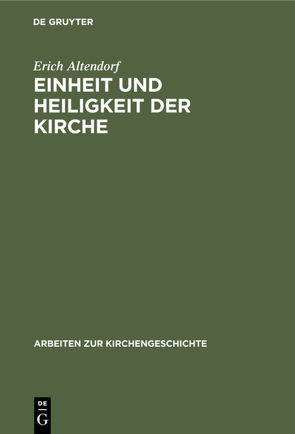 DE GRUYTER

Erich Altendorf

EINHEIT UND HEILIGKEIT DER KIRCHE

ARBEITEN ZUR KIRCHENGESCHICHTE

DE
G